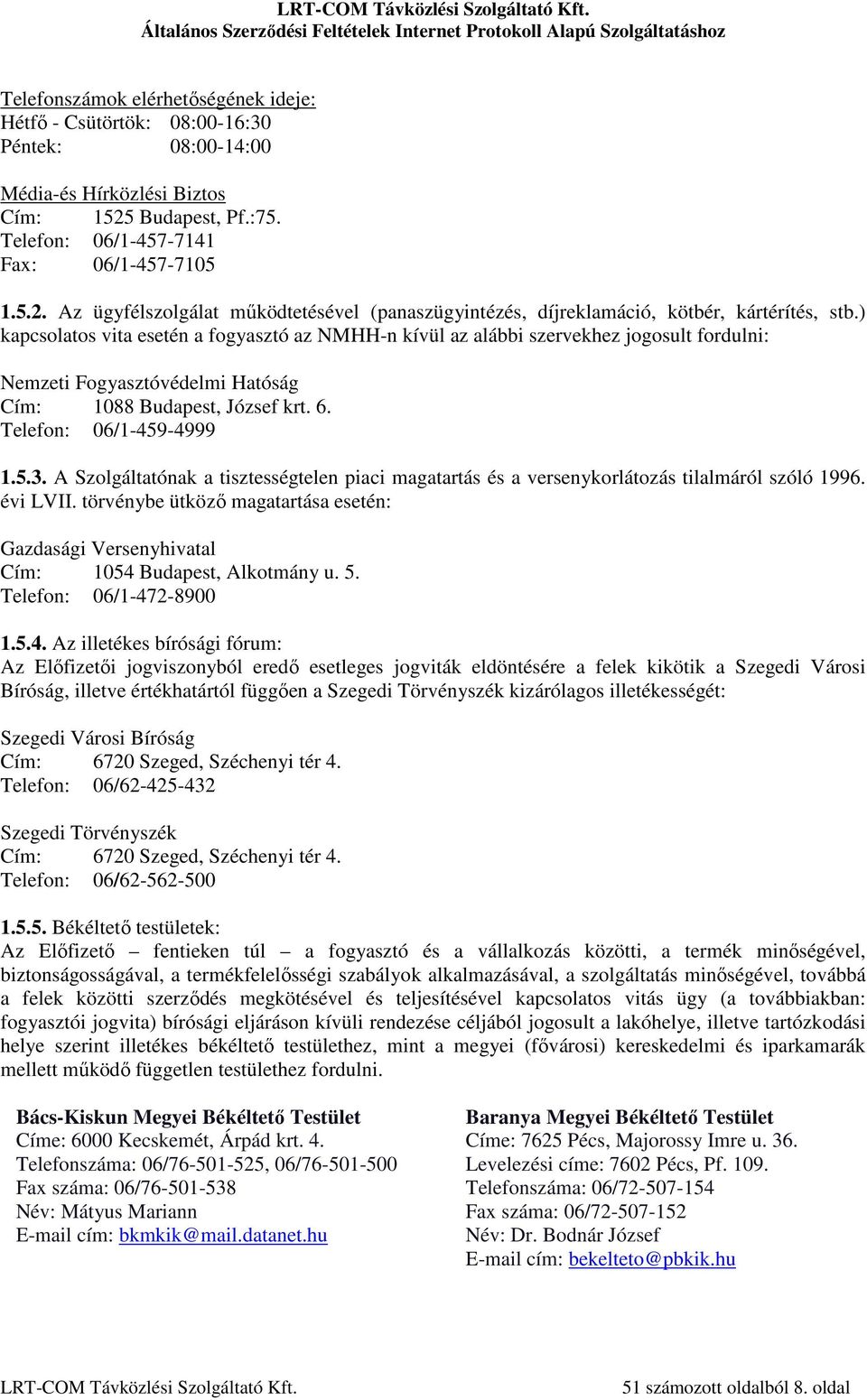 LRT-COM Távközlési Szolgáltató Kft.
Általános Szerződési Feltételek Internet Protokoll Alapú Szolgáltatáshoz

Telefonszámok elérhetőségének ideje:
Hétfő - Csütörtök: 08:00-16:30
Péntek: 08:00-14:00

Média-és Hírközlési Biztos
Cím: 1525 Budapest, Pf.:75.
Telefon: 06/1-457-7141
Fax: 06/1-457-7105

1.5.2. Az ügyfélszolgálat működtetésével (panaszügyintézés, díjreklamáció, kötbér, kártérítés, stb.) kapcsolatos vita esetén a fogyasztó az NMHH-n kívül az alábbi szervekhez jogosult fordulni:

Nemzeti Fogyasztóvédelmi Hatóság
Cím: 1088 Budapest, József krt. 6.
Telefon: 06/1-459-4999

1.5.3. A Szolgáltatónak a tisztességtelen piaci magatartás és a versenykorlátozás tilalmáról szóló 1996. évi LVII. törvénybe ütköző magatartása esetén:

Gazdasági Versenyhivatal
Cím: 1054 Budapest, Alkotmány u. 5.
Telefon: 06/1-472-8900

1.5.4. Az illetékes bírósági fórum:
Az Előfizetői jogviszonyból eredő esetleges jogviták eldöntésére a felek kikötik a Szegedi Városi Bíróság, illetve értékhatártól függően a Szegedi Törvényszék kizárólagos illetékességét:

Szegedi Városi Bíróság
Cím: 6720 Szeged, Széchenyi tér 4.
Telefon: 06/62-425-432

Szegedi Törvényszék
Cím: 6720 Szeged, Széchenyi tér 4.
Telefon: 06/62-562-500

1.5.5. Békéltető testületek:
Az Előfizető – fentieken túl – a fogyasztó és a vállalkozás közötti, a termék minőségével, biztonságosságával, a termékfelelősségi szabályok alkalmazásával, a szolgáltatás minőségével, továbbá a felek közötti szerződés megkötésével és teljesítésével kapcsolatos vitás ügy (a továbbiakban: fogyasztói jogvita) bírósági eljáráson kívüli rendezése céljából jogosult a lakóhelye, illetve tartózkodási helye szerint illetékes békéltető testülethez, mint a megyei (fővárosi) kereskedelmi és iparkamarák mellett működő független testülethez fordulni.

Bács-Kiskun Megyei Békéltető Testület
Címe: 6000 Kecskemét, Árpád krt. 4.
Telefonszáma: 06/76-501-525, 06/76-501-500
Fax száma: 06/76-501-538
Név: Mátyus Mariann
E-mail cím: bkmkik@mail.datanet.hu

Baranya Megyei Békéltető Testület
Címe: 7625 Pécs, Majorossy Imre u. 36.
Levelezési címe: 7602 Pécs, Pf. 109.
Telefonszáma: 06/72-507-154
Fax száma: 06/72-507-152
Név: Dr. Bodnár József
E-mail cím: bekelteto@pbkik.hu

LRT-COM Távközlési Szolgáltató Kft.
51 számozott oldalból 8. oldal